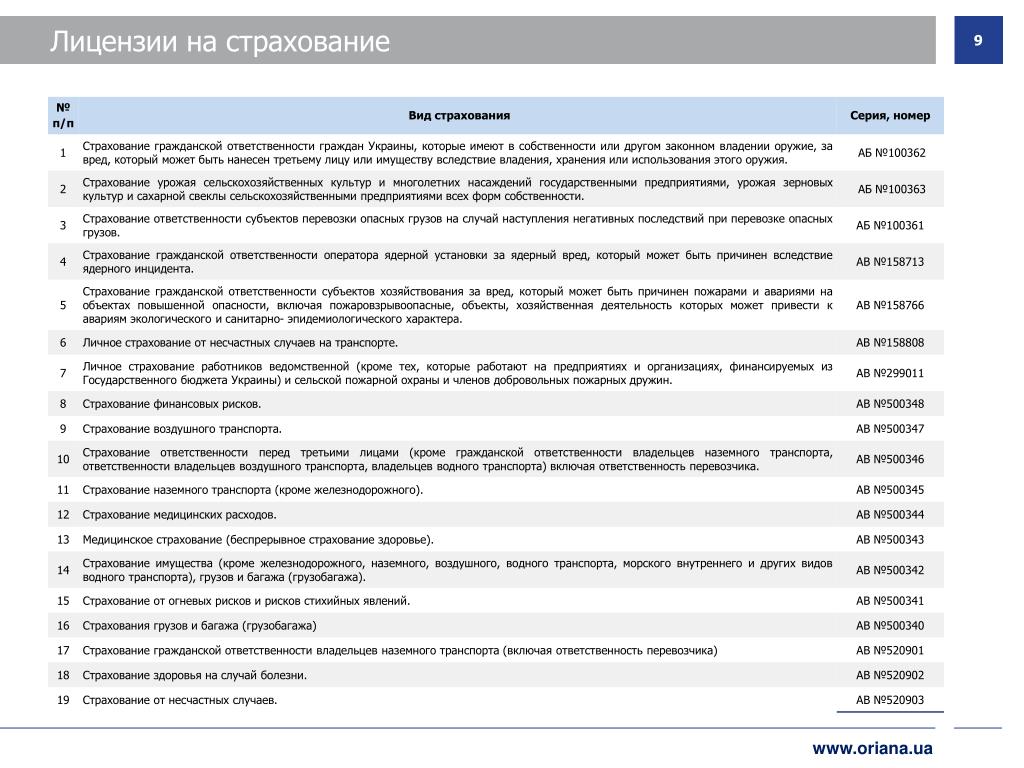 Лицензии на страхование

9

| № п/п | Вид страхования | Серия, номер |
|---|---|---|
| 1 | Страхование гражданской ответственности граждан Украины, которые имеют в собственности или другом законном владении оружие, за вред, который может быть нанесен третьему лицу или имуществу вследствие владения, хранения или использования этого оружия. | АБ №100362 |
| 2 | Страхование урожая сельскохозяйственных культур и многолетних насаждений государственными предприятиями, урожая зерновых культур и сахарной свеклы сельскохозяйственными предприятиями всех форм собственности. | АБ №100363 |
| 3 | Страхование ответственности субъектов перевозки опасных грузов на случай наступления негативных последствий при перевозке опасных грузов. | АБ №100361 |
| 4 | Страхование гражданской ответственности оператора ядерной установки за ядерный вред, который может быть причинен вследствие ядерного инцидента. | АВ №158713 |
| 5 | Страхование гражданской ответственности субъектов хозяйствования за вред, который может быть причинен пожарами и авариями на объектах повышенной опасности, включая пожаровзрывоопасные, объекты, хозяйственная деятельность которых может привести к авариям экологического и санитарно- эпидемиологического характера. | АВ №158766 |
| 6 | Личное страхование от несчастных случаев на транспорте. | АВ №158808 |
| 7 | Личное страхование работников ведомственной (кроме тех, которые работают на предприятиях и организациях, финансируемых из Государственного бюджета Украины) и сельской пожарной охраны и членов добровольных пожарных дружин. | АВ №299011 |
| 8 | Страхование финансовых рисков. | АВ №500348 |
| 9 | Страхование воздушного транспорта. | АВ №500347 |
| 10 | Страхование ответственности перед третьими лицами (кроме гражданской ответственности владельцев наземного транспорта, ответственности владельцев воздушного транспорта, владельцев водного транспорта) включая ответственность перевозчика. | АВ №500346 |
| 11 | Страхование наземного транспорта (кроме железнодорожного). | АВ №500345 |
| 12 | Страхование медицинских расходов. | АВ №500344 |
| 13 | Медицинское страхование (беспрерывное страхование здоровье). | АВ №500343 |
| 14 | Страхование имущества (кроме железнодорожного, наземного, воздушного, водного транспорта, морского внутреннего и других видов водного транспорта), грузов и багажа (грузобагажа). | АВ №500342 |
| 15 | Страхование от огневых рисков и рисков стихийных явлений. | АВ №500341 |
| 16 | Страхования грузов и багажа (грузобагажа) | АВ №500340 |
| 17 | Страхование гражданской ответственности владельцев наземного транспорта (включая ответственность перевозчика) | АВ №520901 |
| 18 | Страхование здоровья на случай болезни. | АВ №520902 |
| 19 | Страхование от несчастных случаев. | АВ №520903 |

www.oriana.ua